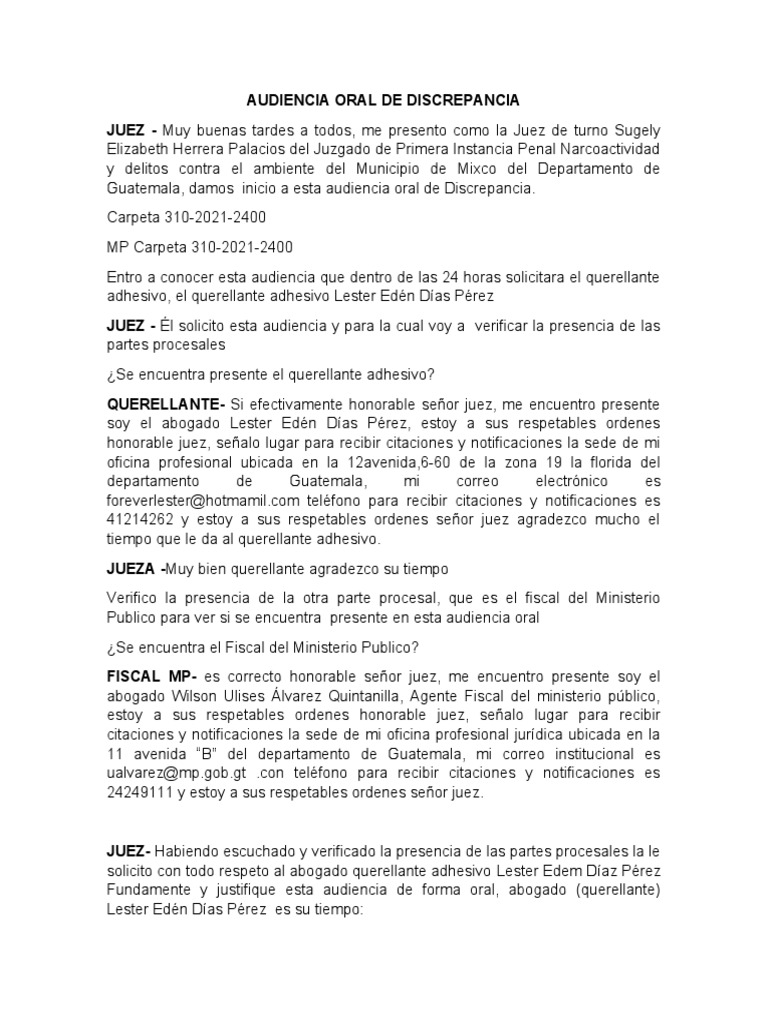 AUDIENCIA ORAL DE DISCREPANCIA

JUEZ - Muy buenas tardes a todos, me presento como la Juez de turno Sugely Elizabeth Herrera Palacios del Juzgado de Primera Instancia Penal Narcoactividad y delitos contra el ambiente del Municipio de Mixco del Departamento de Guatemala, damos inicio a esta audiencia oral de Discrepancia.

Carpeta 310-2021-2400

MP Carpeta 310-2021-2400

Entro a conocer esta audiencia que dentro de las 24 horas solicitara el querellante adhesivo, el querellante adhesivo Lester Edén Días Pérez

JUEZ - Él solicito esta audiencia y para la cual voy a verificar la presencia de las partes procesales

¿Se encuentra presente el querellante adhesivo?

QUERELLANTE- Si efectivamente honorable señor juez, me encuentro presente soy el abogado Lester Edén Días Pérez, estoy a sus respetables ordenes honorable juez, señalo lugar para recibir citaciones y notificaciones la sede de mi oficina profesional ubicada en la 12avenida,6-60 de la zona 19 la florida del departamento de Guatemala, mi correo electrónico es foreverlester@hotmamil.com teléfono para recibir citaciones y notificaciones es 41214262 y estoy a sus respetables ordenes señor juez agradezco mucho el tiempo que le da al querellante adhesivo.

JUEZA -Muy bien querellante agradezco su tiempo

Verifico la presencia de la otra parte procesal, que es el fiscal del Ministerio Publico para ver si se encuentra presente en esta audiencia oral

¿Se encuentra el Fiscal del Ministerio Publico?

FISCAL MP- es correcto honorable señor juez, me encuentro presente soy el abogado Wilson Ulises Álvarez Quintanilla, Agente Fiscal del ministerio público, estoy a sus respetables ordenes honorable juez, señalo lugar para recibir citaciones y notificaciones la sede de mi oficina profesional jurídica ubicada en la 11 avenida "B" del departamento de Guatemala, mi correo institucional es ualvarez@mp.gob.gt .con teléfono para recibir citaciones y notificaciones es 24249111 y estoy a sus respetables ordenes señor juez.

JUEZ- Habiendo escuchado y verificado la presencia de las partes procesales la le solicito con todo respeto al abogado querellante adhesivo Lester Edem Díaz Pérez Fundamente y justifique esta audiencia de forma oral, abogado (querellante) Lester Edén Días Pérez es su tiempo: